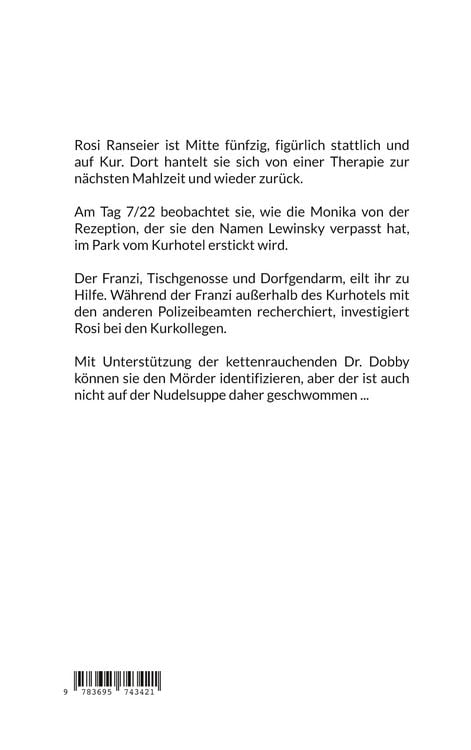 Rosi Ranseier ist Mitte fünfzig, figürlich stattlich und auf Kur. Dort hantelt sie sich von einer Therapie zur nächsten Mahlzeit und wieder zurück.

Am Tag 7/22 beobachtet sie, wie die Monika von der Rezeption, der sie den Namen Lewinsky verpasst hat, im Park vom Kurhotel erstickt wird.

Der Franzi, Tischgenosse und Dorfgendarm, eilt ihr zu Hilfe. Während der Franzi außerhalb des Kurhotels mit den anderen Polizeibeamten recherchiert, investigiert Rosi bei den Kurkollegen.

Mit Unterstützung der kettenrauchenden Dr. Dobby können sie den Mörder identifizieren, aber der ist auch nicht auf der Nudelsuppe daher geschwommen ...

9 783695 743421